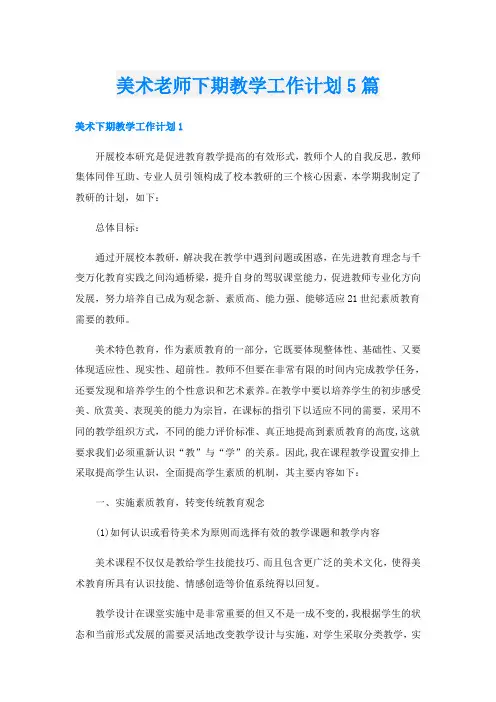 美术老师下期教学工作计划5篇

美术下期教学工作计划1

开展校本研究是促进教育教学提高的有效形式，教师个人的自我反思，教师集体同伴互助、专业人员引领构成了校本教研的三个核心因素，本学期我制定了教研的计划，如下：

总体目标：

通过开展校本教研，解决我在教学中遇到问题或困惑，在先进教育理念与千变万化教育实践之间沟通桥梁，提升自身的驾驭课堂能力，促进教师专业化方向发展，努力培养自己成为观念新、素质高、能力强、能够适应21世纪素质教育需要的教师。

美术特色教育，作为素质教育的一部分，它既要体现整体性、基础性、又要体现适应性、现实性、超前性。教师不但要在非常有限的时间内完成教学任务，还要发现和培养学生的个性意识和艺术素养。在教学中要以培养学生的初步感受美、欣赏美、表现美的能力为宗旨，在课标的指引下以适应不同的需要，采用不同的教学组织方式，不同的能力评价标准、真正地提高到素质教育的高度，这就要求我们必须重新认识“教”与“学”的关系。因此，我在课程教学设置安排上采取提高学生认识，全面提高学生素质的机制，其主要内容如下：

一、实施素质教育，转变传统教育观念

(1)如何认识或看待美术为原则而选择有效的教学课题和教学内容

美术课程不仅仅是教给学生技能技巧、而且包含更广泛的美术文化，使得美术教育所具有认识技能、情感创造等价值系统得以回复。

教学设计在课堂实施中是非常重要的但又不是一成不变的，我根据学生的状态和当前形式发展的需要灵活地改变教学设计与实施，对学生采取分类教学，实